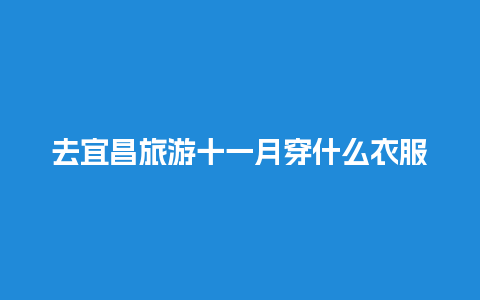 去宜昌旅游十一月穿什么衣服